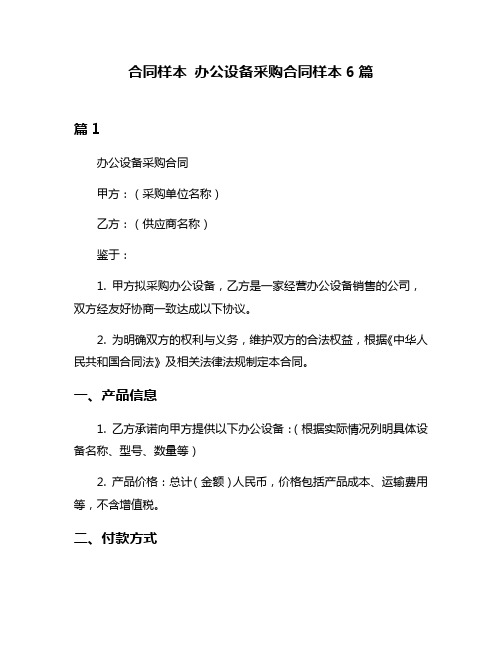 合同样本 办公设备采购合同样本 6 篇

篇 1

办公设备采购合同

甲方：（采购单位名称）

乙方：（供应商名称）

鉴于：

1. 甲方拟采购办公设备，乙方是一家经营办公设备销售的公司，双方经友好协商一致达成以下协议。

2. 为明确双方的权利与义务，维护双方的合法权益，根据《中华人民共和国合同法》及相关法律法规制定本合同。

一、产品信息

1. 乙方承诺向甲方提供以下办公设备：（根据实际情况列明具体设备名称、型号、数量等）

2. 产品价格：总计（金额）人民币，价格包括产品成本、运输费用等，不含增值税。

二、付款方式